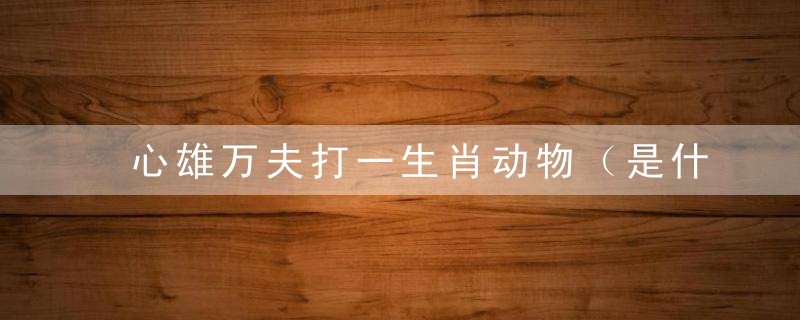 心雄万夫打一生肖动物（是什